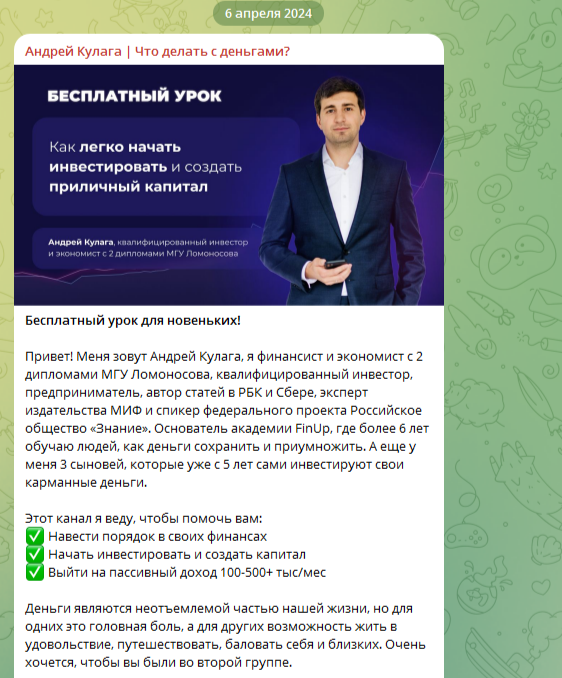 6 апреля 2024

Андрей Кулага | Что делать с деньгами?

БЕСПЛАТНЫЙ УРОК

Как легко начать инвестировать и создать приличный капитал

Андрей Кулага, квалифицированный инвестор и экономист с 2 дипломами МГУ Ломоносова

Бесплатный урок для новеньких!

Привет! Меня зовут Андрей Кулага, я финансист и экономист с 2 дипломами МГУ Ломоносова, квалифицированный инвестор, предприниматель, автор статей в РБК и Сбере, эксперт издательства МИФ и спикер федерального проекта Российское общество «Знание». Основатель академии FinUp, где более 6 лет обучаю людей, как деньги сохранить и приумножить. А еще у меня 3 сыновей, которые уже с 5 лет сами инвестируют свои карманные деньги.

Этот канал я веду, чтобы помочь вам:
✅ Навести порядок в своих финансах
✅ Начать инвестировать и создать капитал
✅ Выйти на пассивный доход 100-500+ тыс/мес

Деньги являются неотъемлемой частью нашей жизни, но для одних это головная боль, а для других возможность жить в удовольствие, путешествовать, баловать себя и близких. Очень хочется, чтобы вы были во второй группе.